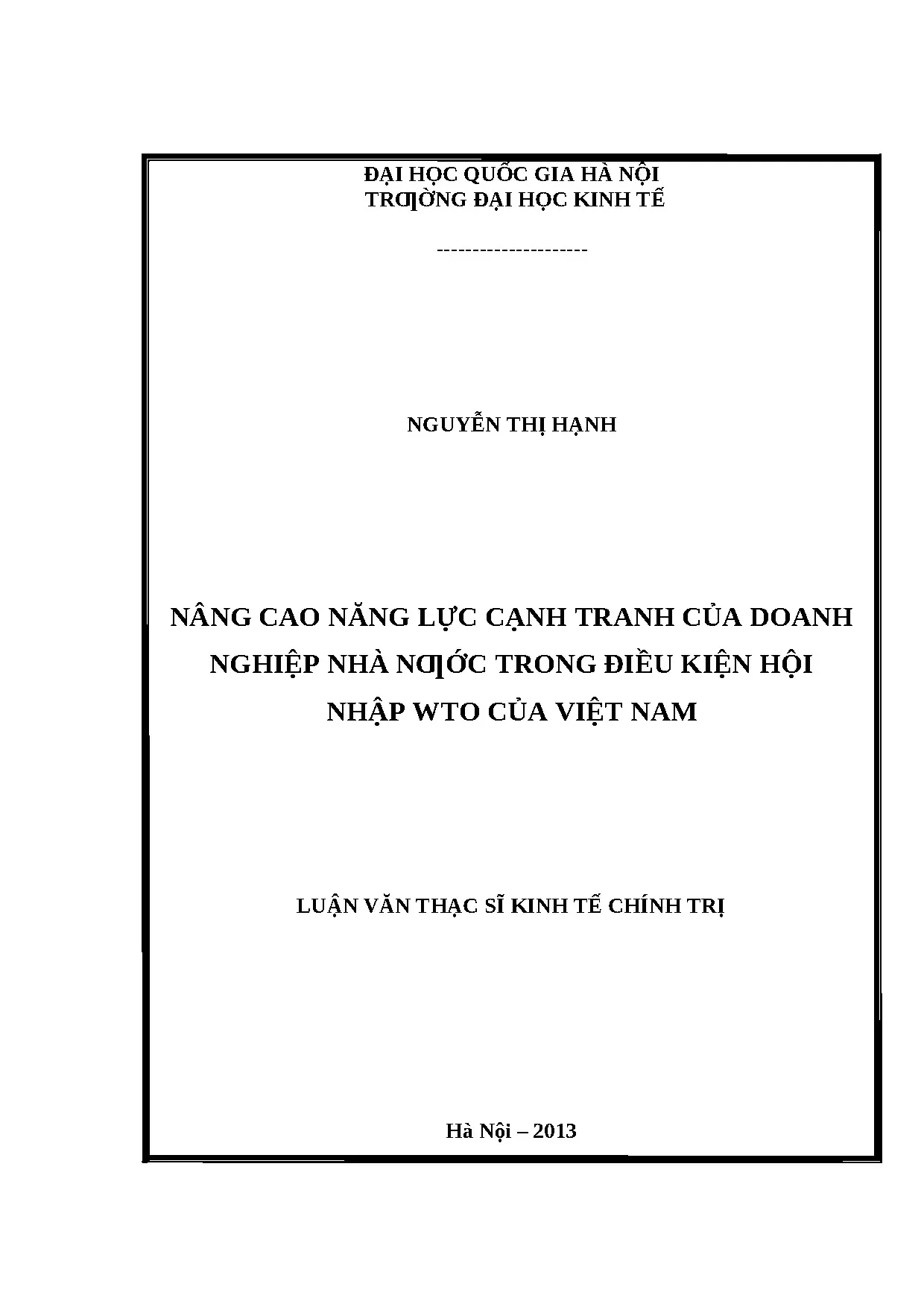 ĐẠI HỌC QUỐC GIA HÀ NỘI
TRƢỜNG ĐẠI HỌC KINH TẾ

---------------------

NGUYỄN THỊ HẠNH

NÂNG CAO NĂNG LỰC CẠNH TRANH CỦA DOANH NGHIỆP NHÀ NƢỚC TRONG ĐIỀU KIỆN HỘI NHẬP WTO CỦA VIỆT NAM

LUẬN VĂN THẠC SĨ KINH TẾ CHÍNH TRỊ

Hà Nội – 2013